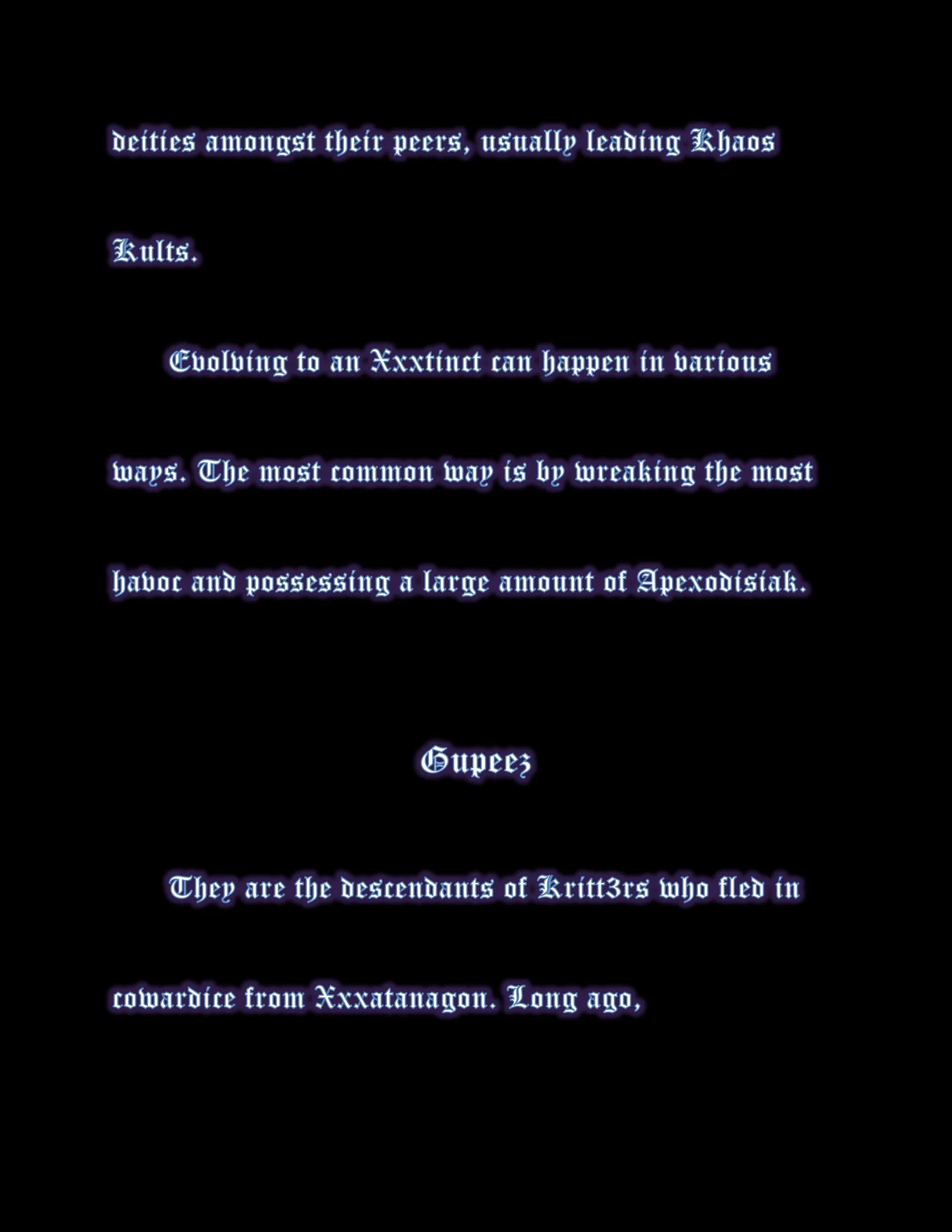 deities amongst their peers, usually leading Khaos Kults.

Evolving to an Xxxtinct can happen in various ways. The most common way is by wreaking the most havoc and possessing a large amount of Apexodisiak.

Gupeez

They are the descendants of Kritt3rs who fled in cowardice from Xxxatanagon. Long ago,